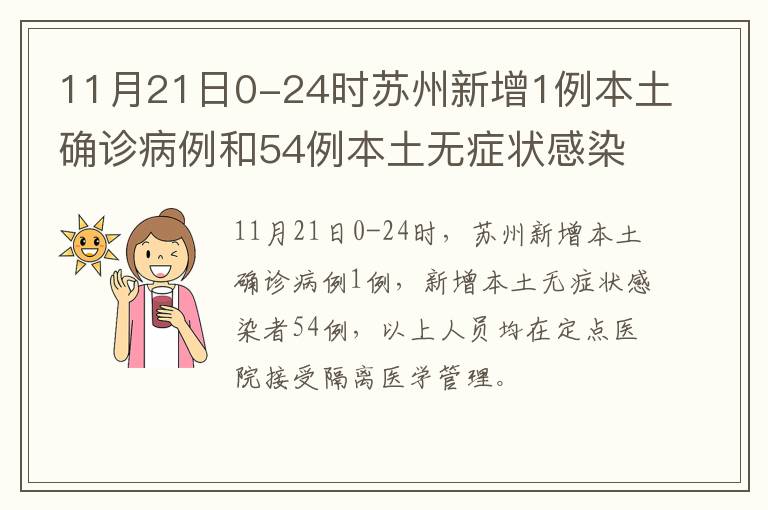 11月21日0-24时苏州新增1例本土确诊病例和54例本土无症状感染

11月21日0-24时，苏州新增本土确诊病例1例，新增本土无症状感染者54例，以上人员均在定点医院接受隔离医学管理。